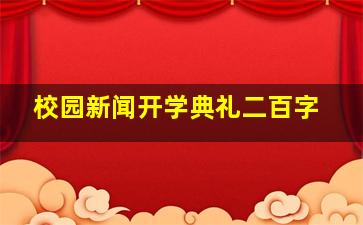 校园新闻开学典礼二百字